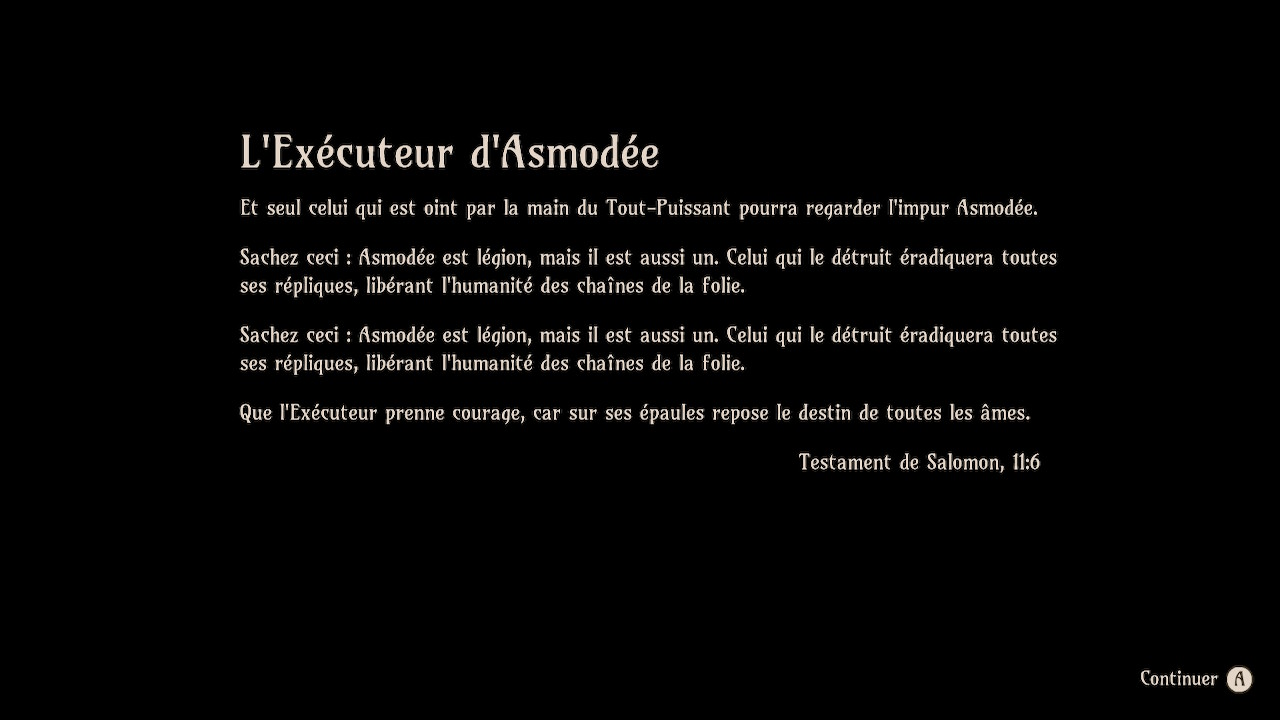 L'Exécuteur d'Asmodée

Et seul celui qui est oint par la main du Tout-Puissant pourra regarder l'impur Asmodée.

Sachez ceci : Asmodée est légion, mais il est aussi un. Celui qui le détruit éradiquera toutes ses répliques, libérant l'humanité des chaînes de la folie.

Sachez ceci : Asmodée est légion, mais il est aussi un. Celui qui le détruit éradiquera toutes ses répliques, libérant l'humanité des chaînes de la folie.

Que l'Exécuteur prenne courage, car sur ses épaules repose le destin de toutes les âmes.

Testament de Salomon, 11:6

Continuer A